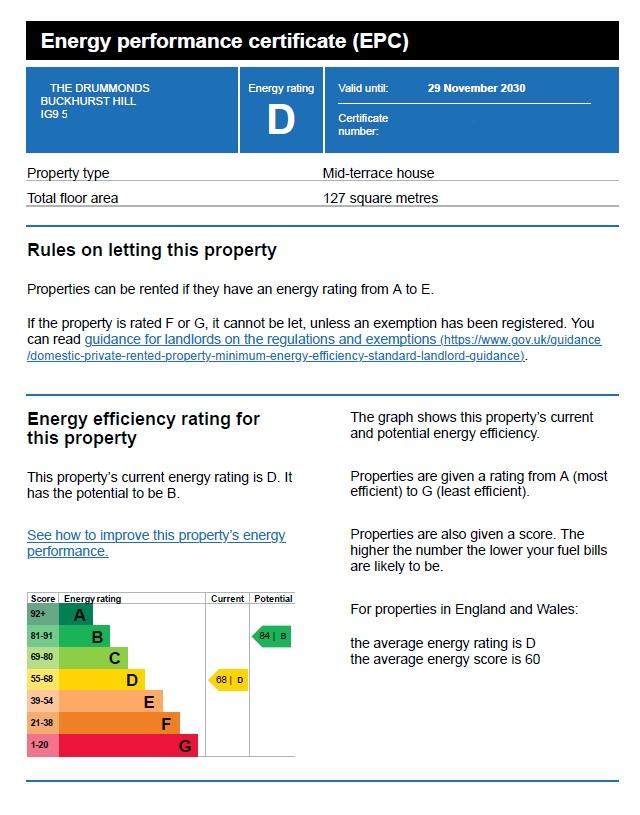 Energy performance certificate (EPC)

THE DRUMMONDS
BUCKHURST HILL
IG9 5

Energy rating
D

Valid until: 29 November 2030

Certificate number:

| Property type | Mid-terrace house |
|---|---|
| Total floor area | 127 square metres |

Rules on letting this property

Properties can be rented if they have an energy rating from A to E.

If the property is rated F or G, it cannot be let, unless an exemption has been registered. You can read guidance for landlords on the regulations and exemptions (https://www.gov.uk/guidance/domestic-private-rented-property-minimum-energy-efficiency-standard-landlord-guidance).

Energy efficiency rating for this property

This property's current energy rating is D. It has the potential to be B.

See how to improve this property's energy performance.

| Score | Energy rating | Current | Potential |
|---|---|---|---|
| 92+ | A | | |
| 81-91 | B | | 84 \| B |
| 69-80 | C | | |
| 55-68 | D | 68 \| D | |
| 39-54 | E | | |
| 21-38 | F | | |
| 1-20 | G | | |

The graph shows this property's current and potential energy efficiency.

Properties are given a rating from A (most efficient) to G (least efficient).

Properties are also given a score. The higher the number the lower your fuel bills are likely to be.

For properties in England and Wales:

the average energy rating is D
the average energy score is 60